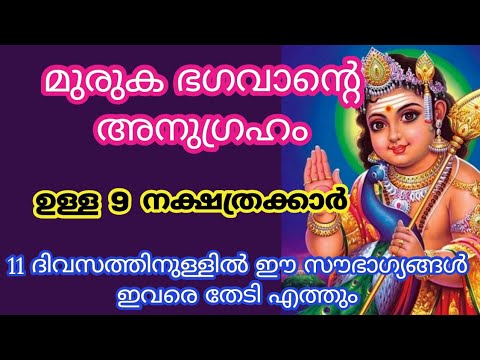 മുരുക ഭഗവാന്റെ അനുഗ്രഹം

ഉള്ള 9 നക്ഷത്രക്കാർ

11 ദിവസത്തിനുള്ളിൽ ഈ സൗഭാഗ്യങ്ങൾ ഇവരെ തേടി എത്തും